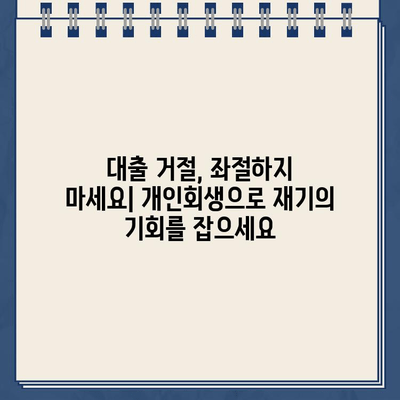 대출 거절, 좌절하지 마세요| 개인회생으로 재기의 기회를 잡으세요